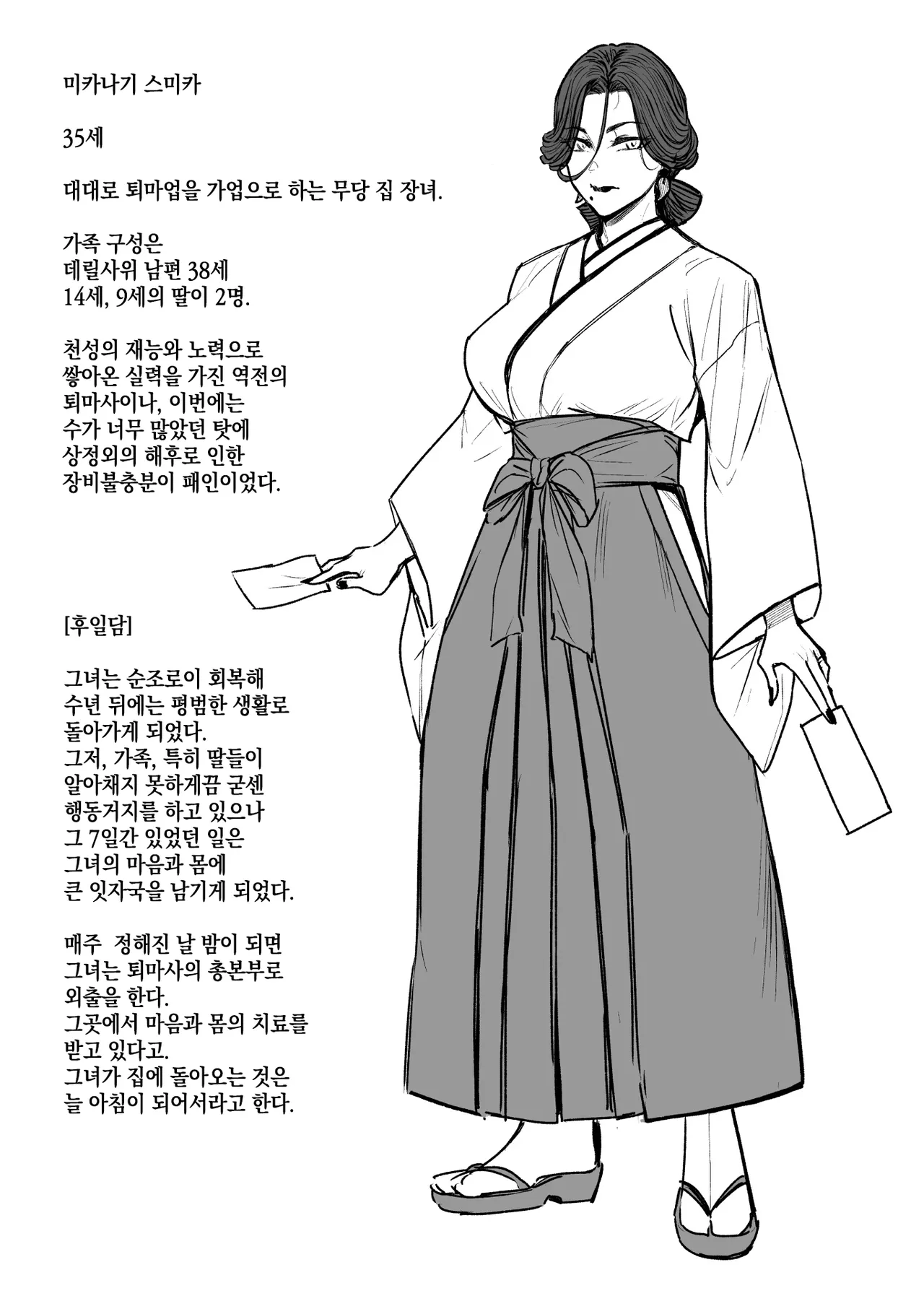 미카나기 스미카

35세

대대로 퇴마업을 가업으로 하는 무당 집 장녀.

가족 구성은
데릴사위 남편 38세
14세, 9세의 딸이 2명.

천성의 재능와 노력으로
쌓아온 실력을 가진 역전의
퇴마사이나, 이번에는
수가 너무 많았던 탓에
상정외의 해후로 인한
장비불충분이 패인이었다.

[후일담]

그녀는 순조로이 회복해
수년 뒤에는 평범한 생활로
돌아가게 되었다.
그저, 가족, 특히 딸들이
알아채지 못하게끔 굳센
행동거지를 하고 있으나
그 7일간 있었던 일은
그녀의 마음과 몸에
큰 잇자국을 남기게 되었다.

매주 정해진 날 밤이 되면
그녀는 퇴마사의 총본부로
외출을 한다.
그곳에서 마음과 몸의 치료를
받고 있다고.
그녀가 집에 돌아오는 것은
늘 아침이 되어서라고 한다.